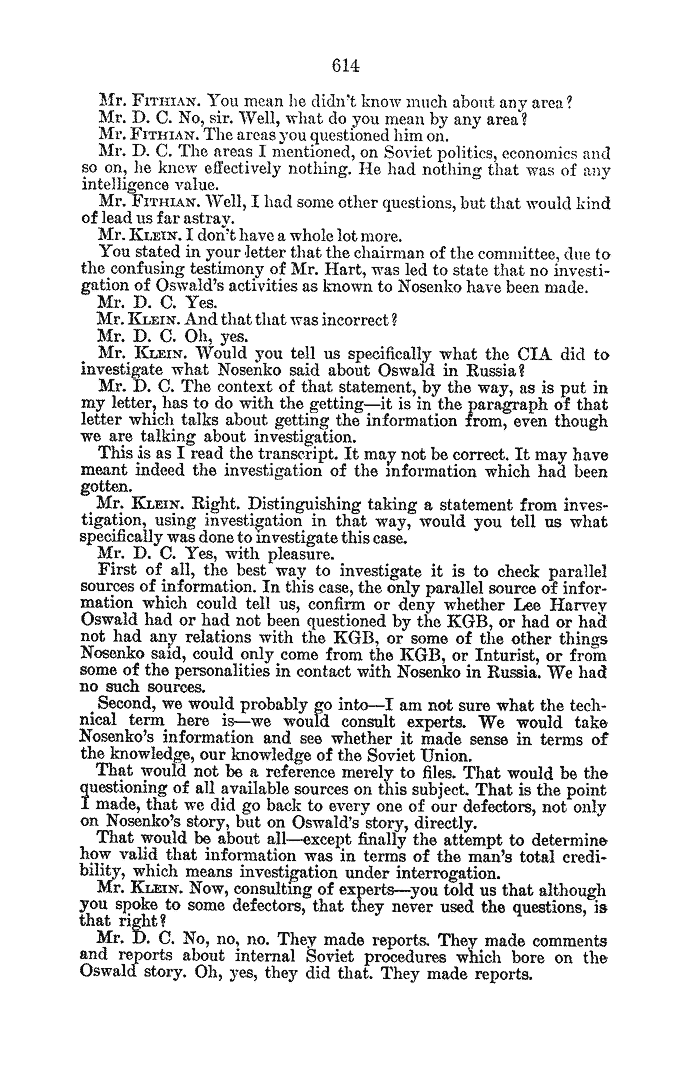 614

Mr. FITHIAN. You mean he didn't know much about any area?

Mr. D. C. No, sir. Well, what do you mean by any area?

Mr. FITHIAN. The areas you questioned him on.

Mr. D. C. The areas I mentioned, on Soviet politics, economics and so on, he knew effectively nothing. He had nothing that was of any intelligence value.

Mr. FITHIAN. Well, I had some other questions, but that would kind of lead us far astray.

Mr. KLEIN. I don't have a whole lot more.

You stated in your letter that the chairman of the committee, due to the confusing testimony of Mr. Hart, was led to state that no investigation of Oswald's activities as known to Nosenko have been made.

Mr. D. C. Yes.

Mr. KLEIN. And that that was incorrect?

Mr. D. C. Oh, yes.

Mr. KLEIN. Would you tell us specifically what the CIA did to investigate what Nosenko said about Oswald in Russia?

Mr. D. C. The context of that statement, by the way, as is put in my letter, has to do with the getting—it is in the paragraph of that letter which talks about getting the information from, even though we are talking about investigation.

This is as I read the transcript. It may not be correct. It may have meant indeed the investigation of the information which had been gotten.

Mr. KLEIN. Right. Distinguishing taking a statement from investigation, using investigation in that way, would you tell us what specifically was done to investigate this case.

Mr. D. C. Yes, with pleasure.

First of all, the best way to investigate it is to check parallel sources of information. In this case, the only parallel source of information which could tell us, confirm or deny whether Lee Harvey Oswald had or had not been questioned by the KGB, or had or had not had any relations with the KGB, or some of the other things Nosenko said, could only come from the KGB, or Inturist, or from some of the personalities in contact with Nosenko in Russia. We had no such sources.

Second, we would probably go into—I am not sure what the technical term here is—we would consult experts. We would take Nosenko's information and see whether it made sense in terms of the knowledge, our knowledge of the Soviet Union.

That would not be a reference merely to files. That would be the questioning of all available sources on this subject. That is the point I made, that we did go back to every one of our defectors, not only on Nosenko's story, but on Oswald's story, directly.

That would be about all—except finally the attempt to determine how valid that information was in terms of the man's total credibility, which means investigation under interrogation.

Mr. KLEIN. Now, consulting of experts—you told us that although you spoke to some defectors, that they never used the questions, is that right?

Mr. D. C. No, no, no. They made reports. They made comments and reports about internal Soviet procedures which bore on the Oswald story. Oh, yes, they did that. They made reports.